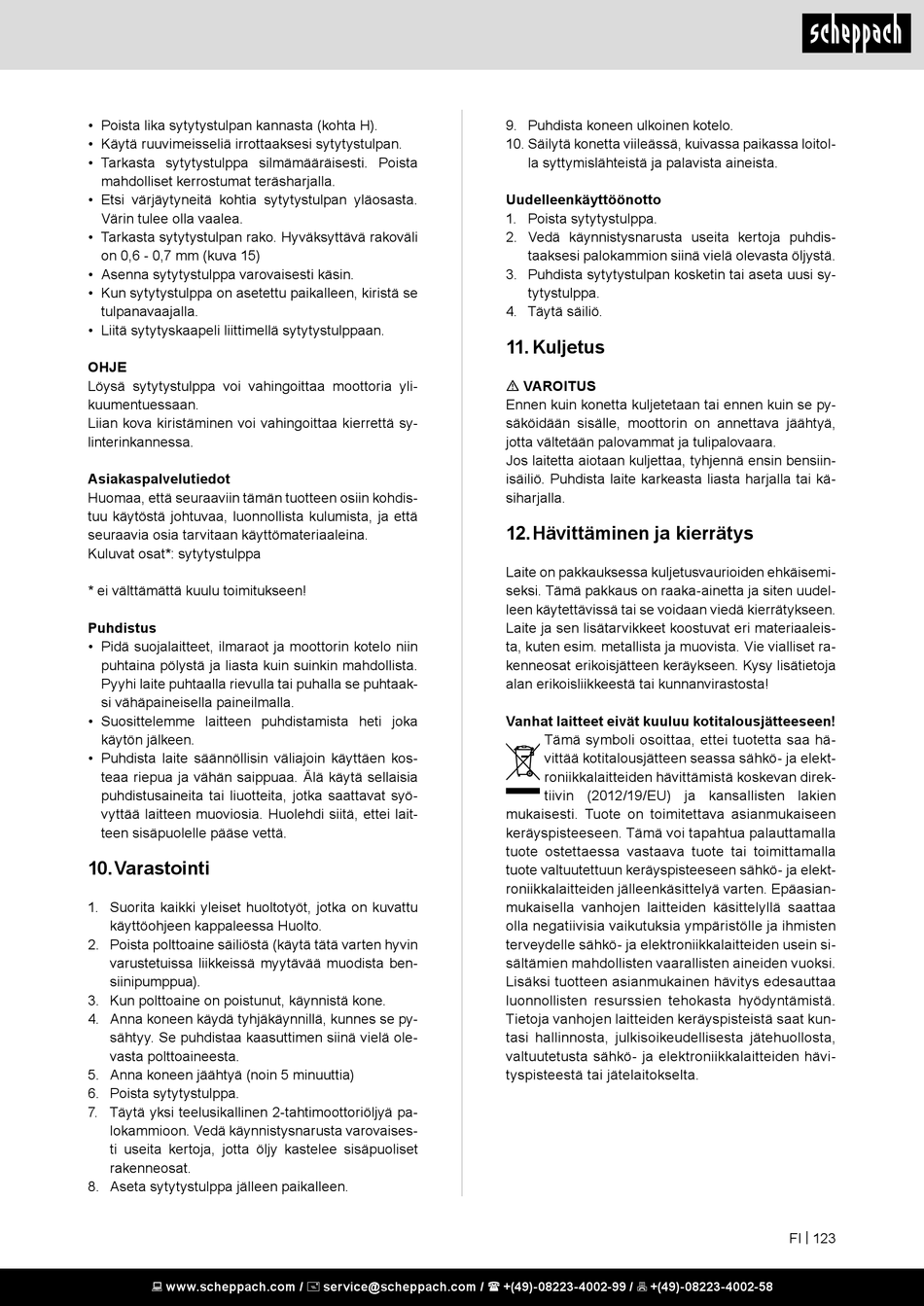 scheppach

• Poista lika sytytystulpan kannasta (kohta H).
• Käytä ruuvimeisseliä irrottaaksesi sytytystulpan.
• Tarkasta sytytystulppa silmämääräisesti. Poista mahdolliset kerrostumat teräsharjalla.
• Etsi värjäytyneitä kohtia sytytystulpan yläosasta. Värin tulee olla vaalea.
• Tarkasta sytytystulpan rako. Hyväksyttävä rakoväli on 0,6 - 0,7 mm (kuva 15)
• Asenna sytytystulppa varovaisesti käsin.
• Kun sytytystulppa on asetettu paikalleen, kiristä se tulpanavaajalla.
• Liitä sytytyskaapeli liittimellä sytytystulppaan.

OHJE
Löysä sytytystulppa voi vahingoittaa moottoria ylikuumentuessaan.
Liian kova kiristäminen voi vahingoittaa kierrettä sylinterinkannessa.

Asiakaspalvelutiedot
Huomaa, että seuraaviin tämän tuotteen osiin kohdistuu käytöstä johtuvaa, luonnollista kulumista, ja että seuraavia osia tarvitaan käyttömateriaaleina.
Kuluvat osat*: sytytystulppa

* ei välttämättä kuulu toimitukseen!

Puhdistus
• Pidä suojalaitteet, ilmaraot ja moottorin kotelo niin puhtaina pölystä ja liasta kuin suinkin mahdollista. Pyyhi laite puhtaalla rievulla tai puhalla se puhtaaksi vähäpaineisella paineilmalla.
• Suosittelemme laitteen puhdistamista heti joka käytön jälkeen.
• Puhdista laite säännöllisin väliajoin käyttäen kosteaa riepua ja vähän saippuaa. Älä käytä sellaisia puhdistusaineita tai liuotteita, jotka saattavat syövyttää laitteen muoviosia. Huolehdi siitä, ettei laitteen sisäpuolelle pääse vettä.

10. Varastointi

1. Suorita kaikki yleiset huoltotyöt, jotka on kuvattu käyttöohjeen kappaleessa Huolto.
2. Poista polttoaine säiliöstä (käytä tätä varten hyvin varustetuissa liikkeissä myytävää muodista bensiinipumppua).
3. Kun polttoaine on poistunut, käynnistä kone.
4. Anna koneen käydä tyhjäkäynnillä, kunnes se pysähtyy. Se puhdistaa kaasuttimen siinä vielä olevasta polttoaineesta.
5. Anna koneen jäähtyä (noin 5 minuuttia)
6. Poista sytytystulppa.
7. Täytä yksi teelusikallinen 2-tahtimoottoriöljyä palokammioon. Vedä käynnistysnarusta varovaisesti useita kertoja, jotta öljy kastelee sisäpuoliset rakenneosat.
8. Aseta sytytystulppa jälleen paikalleen.

9. Puhdista koneen ulkoinen kotelo.
10. Säilytä konetta viileässä, kuivassa paikassa loitolla syttymislähteistä ja palavista aineista.

Uudelleenkäyttöönotto
1. Poista sytytystulppa.
2. Vedä käynnistysnarusta useita kertoja puhdistaaksesi palokammion siinä vielä olevasta öljystä.
3. Puhdista sytytystulpan kosketin tai aseta uusi sytytystulppa.
4. Täytä säiliö.

11. Kuljetus

⚠ VAROITUS
Ennen kuin konetta kuljetetaan tai ennen kuin se pysäköidään sisälle, moottorin on annettava jäähtyä, jotta vältetään palovammat ja tulipalovaara.
Jos laitetta aiotaan kuljettaa, tyhjennä ensin bensiinisäiliö. Puhdista laite karkeasta liasta harjalla tai käsiharjalla.

12. Hävittäminen ja kierrätys

Laite on pakkauksessa kuljetusvaurioiden ehkäisemiseksi. Tämä pakkaus on raaka-ainetta ja siten uudelleen käytettävissä tai se voidaan viedä kierrätykseen. Laite ja sen lisätarvikkeet koostuvat eri materiaaleista, kuten esim. metallista ja muovista. Vie vialliset rakenneosat erikoisjätteen keräykseen. Kysy lisätietoja alan erikoisliikkeestä tai kunnanvirastosta!

Vanhat laitteet eivät kuuluu kotitalousjätteeseen!
Tämä symboli osoittaa, ettei tuotetta saa hävittää kotitalousjätteen seassa sähkö- ja elektroniikkalaitteiden hävittämistä koskevan direktiivin (2012/19/EU) ja kansallisten lakien mukaisesti. Tuote on toimitettava asianmukaiseen keräyspisteeseen. Tämä voi tapahtua palauttamalla tuote ostettaessa vastaava tuote tai toimittamalla tuote valtuutettuun keräyspisteeseen sähkö- ja elektroniikkalaitteiden jälleenkäsittelyä varten. Epäasianmukaisella vanhojen laitteiden käsittelyllä saattaa olla negatiivisia vaikutuksia ympäristölle ja ihmisten terveydelle sähkö- ja elektroniikkalaitteiden usein sisältämien mahdollisten vaarallisten aineiden vuoksi. Lisäksi tuotteen asianmukainen hävitys edesauttaa luonnollisten resurssien tehokasta hyödyntämistä. Tietoja vanhojen laitteiden keräyspisteistä saat kuntasi hallinnosta, julkisoikeudellisesta jätehuollosta, valtuutetusta sähkö- ja elektroniikkalaitteiden hävityspisteestä tai jätelaitokselta.

FI | 123

www.scheppach.com / service@scheppach.com / +(49)-08223-4002-99 / +(49)-08223-4002-58